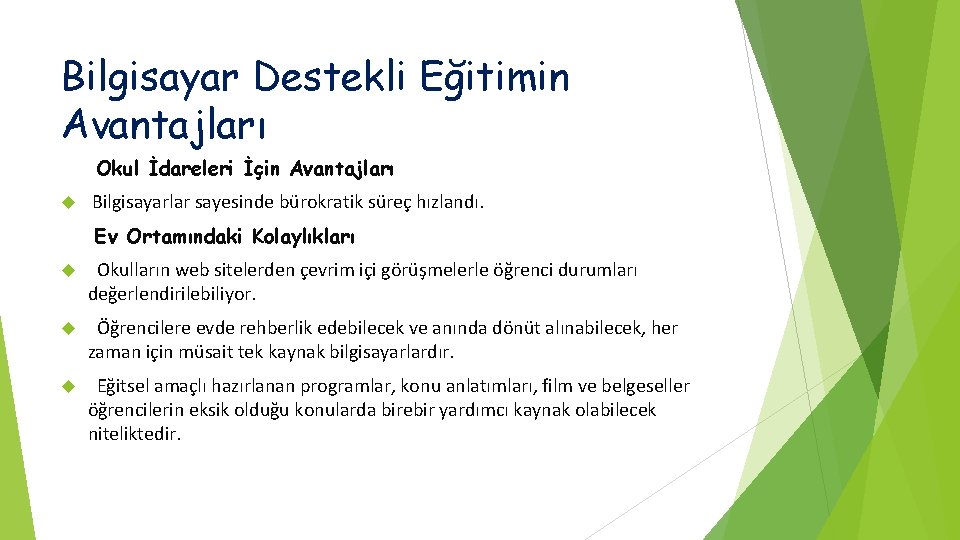 Bilgisayar Destekli Eğitimin Avantajları

Okul İdareleri İçin Avantajları

Bilgisayarlar sayesinde bürokratik süreç hızlandı.

Ev Ortamındaki Kolaylıkları

Okulların web sitelerden çevrim içi görüşmelerle öğrenci durumları değerlendirilebiliyor.

Öğrencilere evde rehberlik edebilecek ve anında dönüt alınabilecek, her zaman için müsait tek kaynak bilgisayarlardır.

Eğitsel amaçlı hazırlanan programlar, konu anlatımları, film ve belgeseller öğrencilerin eksik olduğu konularda birebir yardımcı kaynak olabilecek niteliktedir.